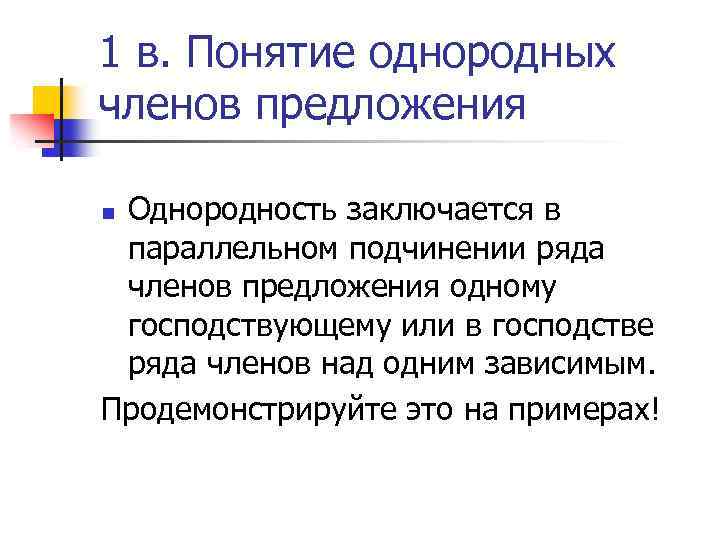 1 в. Понятие однородных членов предложения

• Однородность заключается в параллельном подчинении ряда членов предложения одному господствующему или в господстве ряда членов над одним зависимым.

Продемонстрируйте это на примерах!